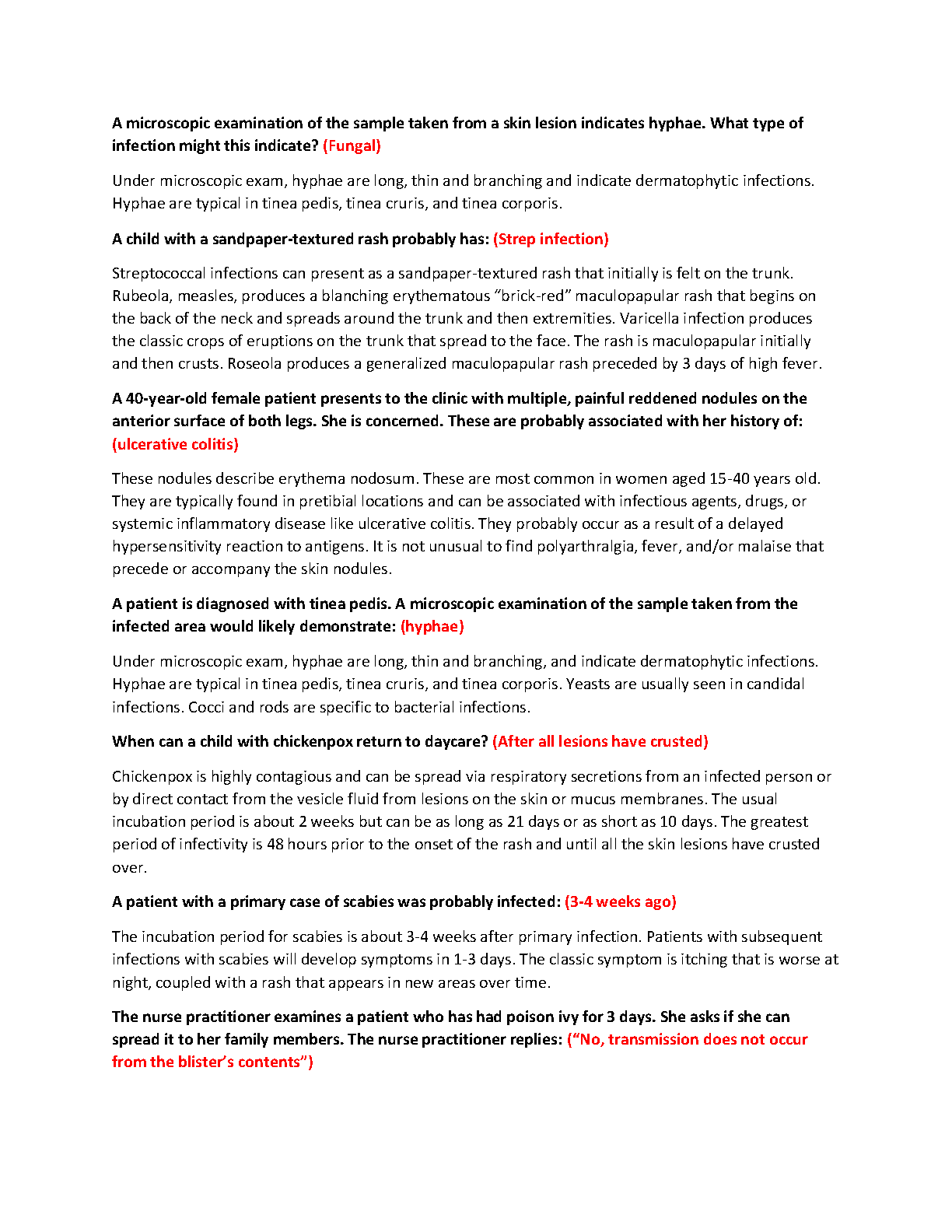 A microscopic examination of the sample taken from a skin lesion indicates hyphae. What type of infection might this indicate? (Fungal)

Under microscopic exam, hyphae are long, thin and branching and indicate dermatophytic infections. Hyphae are typical in tinea pedis, tinea cruris, and tinea corporis.

A child with a sandpaper-textured rash probably has: (Strep infection)

Streptococcal infections can present as a sandpaper-textured rash that initially is felt on the trunk. Rubeola, measles, produces a blanching erythematous “brick-red” maculopapular rash that begins on the back of the neck and spreads around the trunk and then extremities. Varicella infection produces the classic crops of eruptions on the trunk that spread to the face. The rash is maculopapular initially and then crusts. Roseola produces a generalized maculopapular rash preceded by 3 days of high fever.

A 40-year-old female patient presents to the clinic with multiple, painful reddened nodules on the anterior surface of both legs. She is concerned. These are probably associated with her history of: (ulcerative colitis)

These nodules describe erythema nodosum. These are most common in women aged 15-40 years old. They are typically found in pretibial locations and can be associated with infectious agents, drugs, or systemic inflammatory disease like ulcerative colitis. They probably occur as a result of a delayed hypersensitivity reaction to antigens. It is not unusual to find polyarthralgia, fever, and/or malaise that precede or accompany the skin nodules.

A patient is diagnosed with tinea pedis. A microscopic examination of the sample taken from the infected area would likely demonstrate: (hyphae)

Under microscopic exam, hyphae are long, thin and branching, and indicate dermatophytic infections. Hyphae are typical in tinea pedis, tinea cruris, and tinea corporis. Yeasts are usually seen in candidal infections. Cocci and rods are specific to bacterial infections.

When can a child with chickenpox return to daycare? (After all lesions have crusted)

Chickenpox is highly contagious and can be spread via respiratory secretions from an infected person or by direct contact from the vesicle fluid from lesions on the skin or mucus membranes. The usual incubation period is about 2 weeks but can be as long as 21 days or as short as 10 days. The greatest period of infectivity is 48 hours prior to the onset of the rash and until all the skin lesions have crusted over.

A patient with a primary case of scabies was probably infected: (3-4 weeks ago)

The incubation period for scabies is about 3-4 weeks after primary infection. Patients with subsequent infections with scabies will develop symptoms in 1-3 days. The classic symptom is itching that is worse at night, coupled with a rash that appears in new areas over time.

The nurse practitioner examines a patient who has had poison ivy for 3 days. She asks if she can spread it to her family members. The nurse practitioner replies: (“No, transmission does not occur from the blister’s contents”)